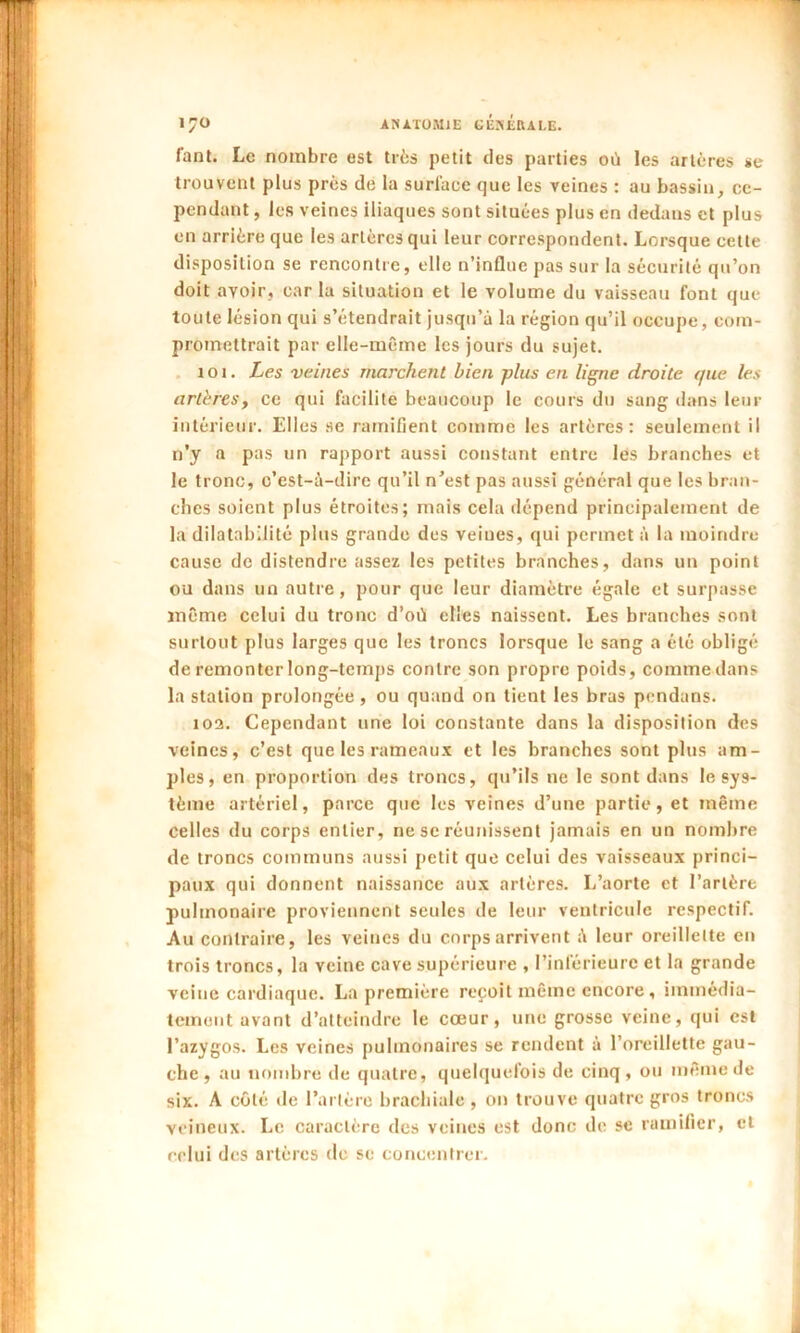 170 ANATOMIE GÉNÉRALE.

fant. Le nombre est très petit des parties où les artères se trouvent plus près de la surface que les veines : au bassin, cependant, les veines iliaques sont situées plus en dedans et plus en arrière que les artères qui leur correspondent. Lorsque cette disposition se rencontre, elle n'influe pas sur la sécurité qu'on doit avoir, car la situation et le volume du vaisseau font que toute lésion qui s'étendrait jusqu'à la région qu'il occupe, compromettrait par elle-même les jours du sujet.

101. Les veines marchent bien plus en ligne droite que les artères, ce qui facilite beaucoup le cours du sang dans leur intérieur. Elles se ramifient comme les artères : seulement il n'y a pas un rapport aussi constant entre les branches et le tronc, c'est-à-dire qu'il n'est pas aussi général que les branches soient plus étroites; mais cela dépend principalement de la dilatabilité plus grande des veines, qui permet à la moindre cause de distendre assez les petites branches, dans un point ou dans un autre, pour que leur diamètre égale et surpasse même celui du tronc d'où elles naissent. Les branches sont surtout plus larges que les troncs lorsque le sang a été obligé de remonter long-temps contre son propre poids, comme dans la station prolongée, ou quand on tient les bras pendans.

102. Cependant une loi constante dans la disposition des veines, c'est que les rameaux et les branches sont plus amples, en proportion des troncs, qu'ils ne le sont dans le système artériel, parce que les veines d'une partie, et même celles du corps entier, ne se réunissent jamais en un nombre de troncs communs aussi petit que celui des vaisseaux principaux qui donnent naissance aux artères. L'aorte et l'artère pulmonaire proviennent seules de leur ventricule respectif. Au contraire, les veines du corps arrivent à leur oreillette en trois troncs, la veine cave supérieure, l'inférieure et la grande veine cardiaque. La première reçoit même encore, immédiatement avant d'atteindre le cœur, une grosse veine, qui est l'azygos. Les veines pulmonaires se rendent à l'oreillette gauche, au nombre de quatre, quelquefois de cinq, ou même de six. A côté de l'artère brachiale, on trouve quatre gros troncs veineux. Le caractère des veines est donc de se ramifier, et celui des artères de se concentrer.